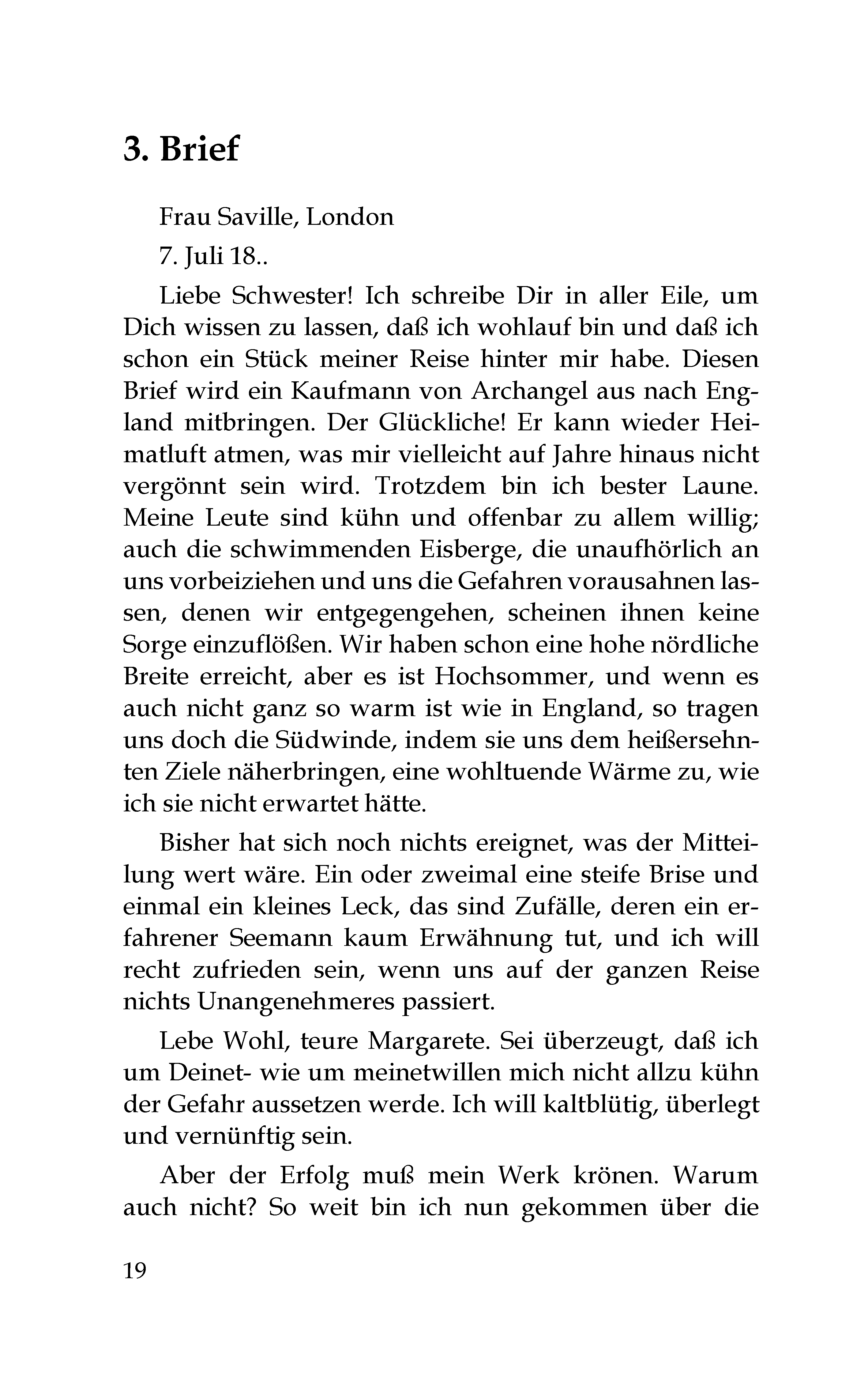 3. Brief

Frau Saville, London

7. Juli 18..

Liebe Schwester! Ich schreibe Dir in aller Eile, um Dich wissen zu lassen, daß ich wohlauf bin und daß ich schon ein Stück meiner Reise hinter mir habe. Diesen Brief wird ein Kaufmann von Archangel aus nach England mitbringen. Der Glückliche! Er kann wieder Heimatluft atmen, was mir vielleicht auf Jahre hinaus nicht vergönnt sein wird. Trotzdem bin ich bester Laune. Meine Leute sind kühn und offenbar zu allem willig; auch die schwimmenden Eisberge, die unaufhörlich an uns vorbeiziehen und uns die Gefahren vorausahnen lassen, denen wir entgegengehen, scheinen ihnen keine Sorge einzuflößen. Wir haben schon eine hohe nördliche Breite erreicht, aber es ist Hochsommer, und wenn es auch nicht ganz so warm ist wie in England, so tragen uns doch die Südwinde, indem sie uns dem heißersehnten Ziele näherbringen, eine wohltuende Wärme zu, wie ich sie nicht erwartet hätte.

Bisher hat sich noch nichts ereignet, was der Mitteilung wert wäre. Ein oder zweimal eine steife Brise und einmal ein kleines Leck, das sind Zufälle, deren ein erfahrener Seemann kaum Erwähnung tut, und ich will recht zufrieden sein, wenn uns auf der ganzen Reise nichts Unangenehmeres passiert.

Lebe Wohl, teure Margarete. Sei überzeugt, daß ich um Deinet- wie um meinetwillen mich nicht allzu kühn der Gefahr aussetzen werde. Ich will kaltblütig, überlegt und vernünftig sein.

Aber der Erfolg muß mein Werk krönen. Warum auch nicht? So weit bin ich nun gekommen über die

19